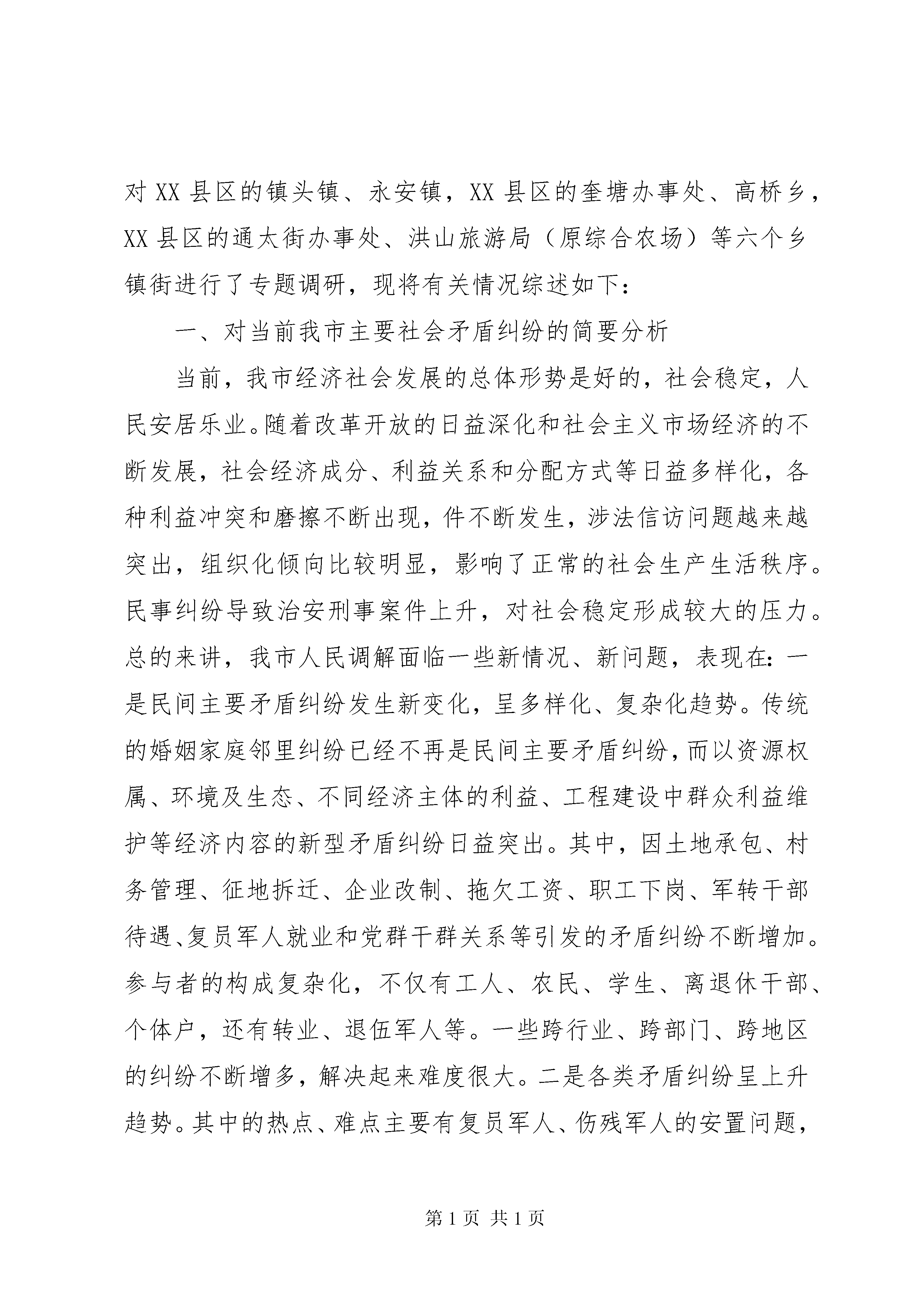 对 XX 县区的镇头镇、永安镇，XX 县区的奎塘办事处、高桥乡，XX 县区的通太街办事处、洪山旅游局（原综合农场）等六个乡镇街进行了专题调研，现将有关情况综述如下：

一、对当前我市主要社会矛盾纠纷的简要分析

当前，我市经济社会发展的总体形势是好的，社会稳定，人民安居乐业。随着改革开放的日益深化和社会主义市场经济的不断发展，社会经济成分、利益关系和分配方式等日益多样化，各种利益冲突和磨擦不断出现，件不断发生，涉法信访问题越来越突出，组织化倾向比较明显，影响了正常的社会生产生活秩序。民事纠纷导致治安刑事案件上升，对社会稳定形成较大的压力。总的来讲，我市人民调解面临一些新情况、新问题，表现在：一是民间主要矛盾纠纷发生新变化，呈多样化、复杂化趋势。传统的婚姻家庭邻里纠纷已经不再是民间主要矛盾纠纷，而以资源权属、环境及生态、不同经济主体的利益、工程建设中群众利益维护等经济内容的新型矛盾纠纷日益突出。其中，因土地承包、村务管理、征地拆迁、企业改制、拖欠工资、职工下岗、军转干部待遇、复员军人就业和党群干群关系等引发的矛盾纠纷不断增加。参与者的构成复杂化，不仅有工人、农民、学生、离退休干部、个体户，还有转业、退伍军人等。一些跨行业、跨部门、跨地区的纠纷不断增多，解决起来难度很大。二是各类矛盾纠纷呈上升趋势。其中的热点、难点主要有复员军人、伤残军人的安置问题，

第 1 页 共 1 页